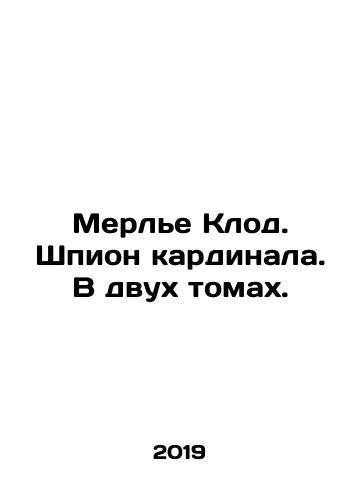 Мерлье Клод. Шпион кардинала. В двух томах.

2019